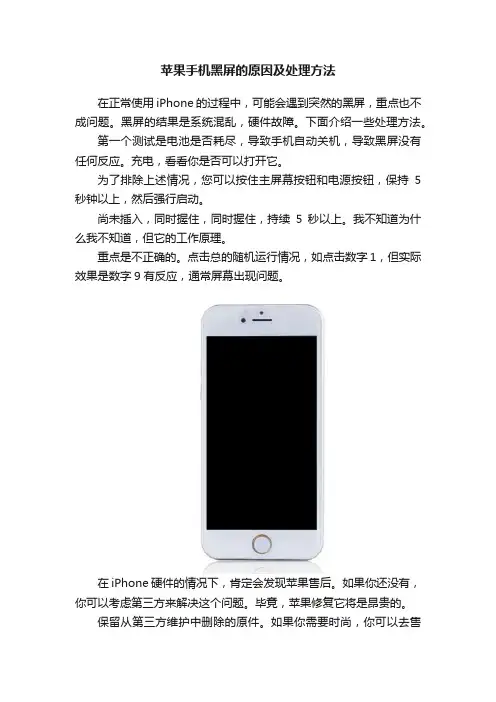 苹果手机黑屏的原因及处理方法

在正常使用iPhone的过程中，可能会遇到突然的黑屏，重点也不成问题。黑屏的结果是系统混乱，硬件故障。下面介绍一些处理方法。

第一个测试是电池是否耗尽，导致手机自动关机，导致黑屏没有任何反应。充电，看看你是否可以打开它。

为了排除上述情况，您可以按住主屏幕按钮和电源按钮，保持5秒钟以上，然后强行启动。

尚未插入，同时握住，同时握住，持续5秒以上。我不知道为什么我不知道，但它的工作原理。

重点是不正确的。点击总的随机运行情况，如点击数字1，但实际效果是数字9有反应，通常屏幕出现问题。

在iPhone硬件的情况下，肯定会发现苹果售后。如果你还没有，你可以考虑第三方来解决这个问题。毕竟，苹果修复它将是昂贵的。

保留从第三方维护中删除的原件。如果你需要时尚，你可以去售